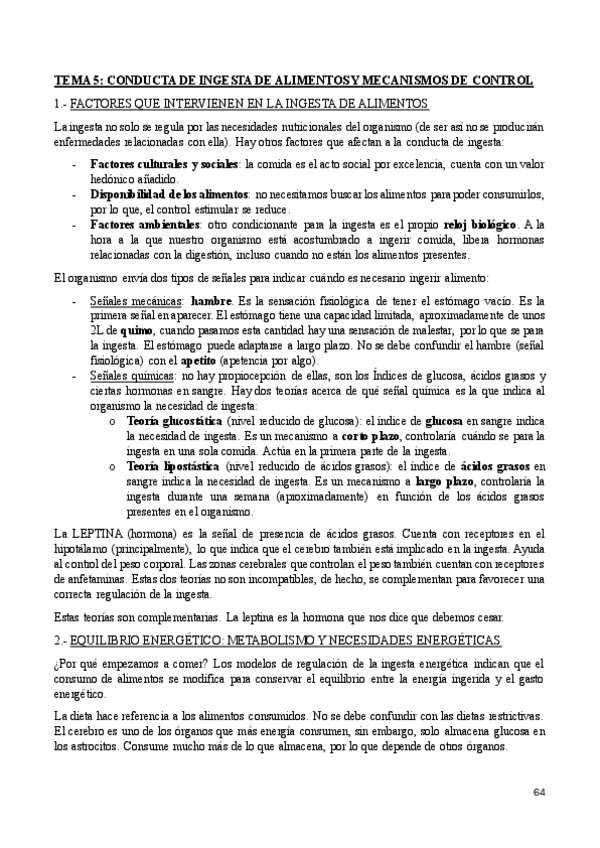 TEMA 5: CONDUCTA DE INGESTA DE ALIMENTOS Y MECANISMOS DE CONTROL

1.- FACTORES QUE INTERVIENEN EN LA INGESTA DE ALIMENTOS

La ingesta no solo se regula por las necesidades nutricionales del organismo (de ser así no se producirían enfermedades relacionadas con ella). Hay otros factores que afectan a la conducta de ingesta:

- **Factores culturales y sociales**: la comida es el acto social por excelencia, cuenta con un valor hedónico añadido.
- **Disponibilidad de los alimentos**: no necesitamos buscar los alimentos para poder consumirlos, por lo que, el control estimular se reduce.
- **Factores ambientales**: otro condicionante para la ingesta es el propio **reloj biológico**. A la hora a la que nuestro organismo está acostumbrado a ingerir comida, libera hormonas relacionadas con la digestión, incluso cuando no están los alimentos presentes.

El organismo envía dos tipos de señales para indicar cuándo es necesario ingerir alimento:

- Señales mecánicas: **hambre**. Es la sensación fisiológica de tener el estómago vacío. Es la primera señal en aparecer. El estómago tiene una capacidad limitada, aproximadamente de unos 2L de **quimo**, cuando pasamos esta cantidad hay una sensación de malestar, por lo que se para la ingesta. El estómago puede adaptarse a largo plazo. No se debe confundir el hambre (señal fisiológica) con el **apetito** (apetencia por algo).
- Señales químicas: no hay propiocepción de ellas, son los Índices de glucosa, ácidos grasos y ciertas hormonas en sangre. Hay dos teorías acerca de qué señal química es la que indica al organismo la necesidad de ingesta:
  o **Teoría glucostática** (nivel reducido de glucosa): el índice de **glucosa** en sangre indica la necesidad de ingesta. Es un mecanismo a **corto plazo**, controlaría cuándo se para la ingesta en una sola comida. Actúa en la primera parte de la ingesta.
  o **Teoría lipostástica** (nivel reducido de ácidos grasos): el índice de **ácidos grasos** en sangre indica la necesidad de ingesta. Es un mecanismo a **largo plazo**, controlaría la ingesta durante una semana (aproximadamente) en función de los ácidos grasos presentes en el organismo.

La LEPTINA (hormona) es la señal de presencia de ácidos grasos. Cuenta con receptores en el hipotálamo (principalmente), lo que indica que el cerebro también está implicado en la ingesta. Ayuda al control del peso corporal. Las zonas cerebrales que controlan el peso también cuentan con receptores de anfetaminas. Estas dos teorías no son incompatibles, de hecho, se complementan para favorecer una correcta regulación de la ingesta.

Estas teorías son complementarias. La leptina es la hormona que nos dice que debemos cesar.

2.- EQUILIBRIO ENERGÉTICO: METABOLISMO Y NECESIDADES ENERGÉTICAS

¿Por qué empezamos a comer? Los modelos de regulación de la ingesta energética indican que el consumo de alimentos se modifica para conservar el equilibrio entre la energía ingerida y el gasto energético.

La dieta hace referencia a los alimentos consumidos. No se debe confundir con las dietas restrictivas. El cerebro es uno de los órganos que más energía consumen, sin embargo, solo almacena glucosa en los astrocitos. Consume mucho más de lo que almacena, por lo que depende de otros órganos.

64